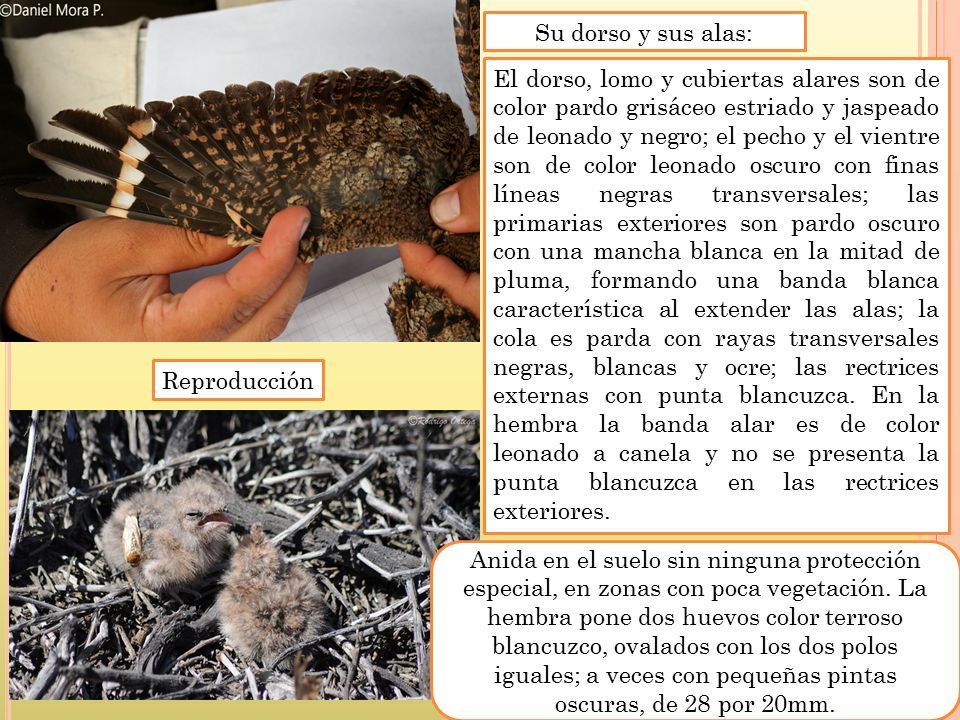 ©Daniel Mora P.

Su dorso y sus alas:

El dorso, lomo y cubiertas alares son de color pardo grisáceo estriado y jaspeado de leonado y negro; el pecho y el vientre son de color leonado oscuro con finas líneas negras transversales; las primarias exteriores son pardo oscuro con una mancha blanca en la mitad de pluma, formando una banda blanca característica al extender las alas; la cola es parda con rayas transversales negras, blancas y ocre; las rectrices externas con punta blancuzca. En la hembra la banda alar es de color leonado a canela y no se presenta la punta blancuzca en las rectrices exteriores.

Reproducción

©Rodrigo Ortega

Anida en el suelo sin ninguna protección especial, en zonas con poca vegetación. La hembra pone dos huevos color terroso blancuzco, ovalados con los dos polos iguales; a veces con pequeñas pintas oscuras, de 28 por 20mm.